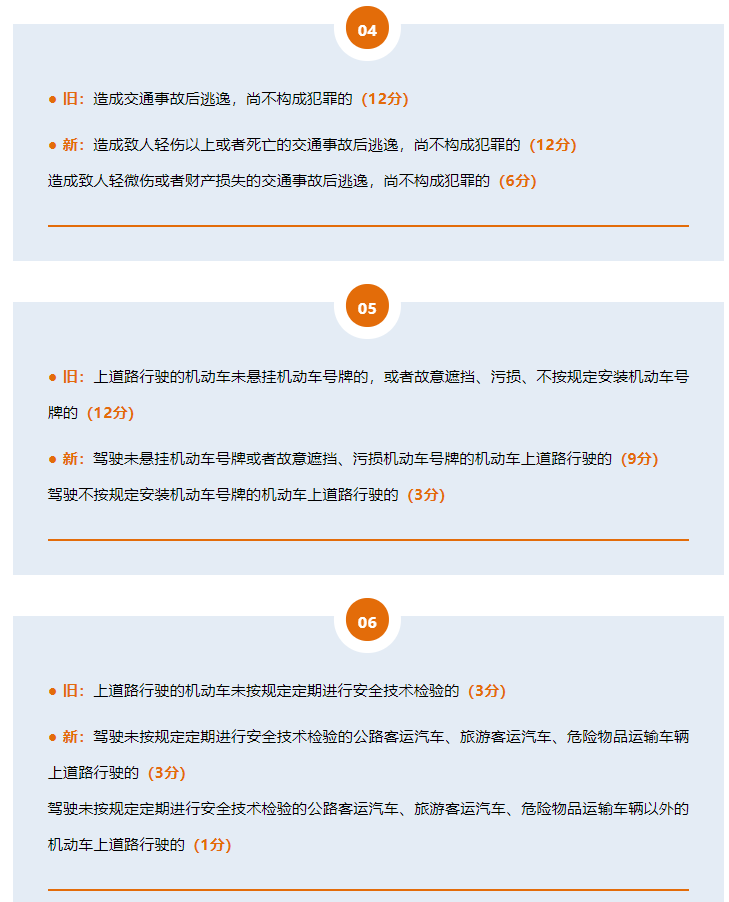 04

● 旧：造成交通事故后逃逸，尚不构成犯罪的（12分）

● 新：造成致人轻伤以上或者死亡的交通事故后逃逸，尚不构成犯罪的（12分）

造成致人轻微伤或者财产损失的交通事故后逃逸，尚不构成犯罪的（6分）

05

● 旧：上道路行驶的机动车未悬挂机动车号牌的，或者故意遮挡、污损、不按规定安装机动车号牌的（12分）

● 新：驾驶未悬挂机动车号牌或者故意遮挡、污损机动车号牌的机动车上道路行驶的（9分）

驾驶不按规定安装机动车号牌的机动车上道路行驶的（3分）

06

● 旧：上道路行驶的机动车未按规定定期进行安全技术检验的（3分）

● 新：驾驶未按规定定期进行安全技术检验的公路客运汽车、旅游客运汽车、危险物品运输车辆上道路行驶的（3分）

驾驶未按规定定期进行安全技术检验的公路客运汽车、旅游客运汽车、危险物品运输车辆以外的机动车上道路行驶的（1分）